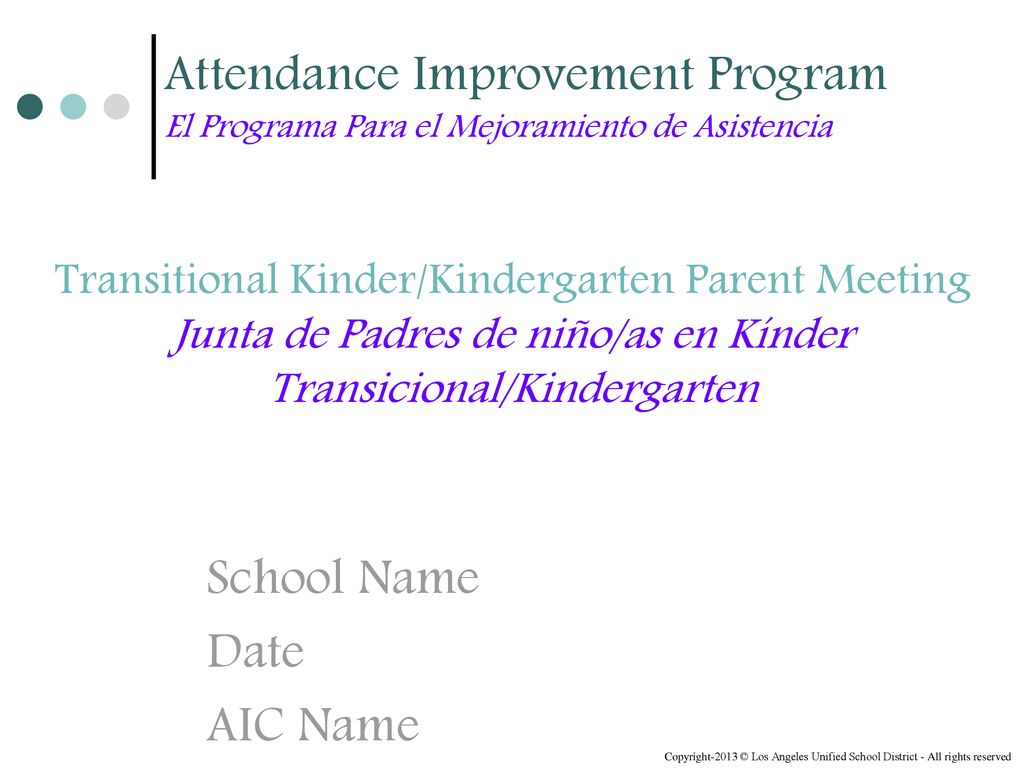 Attendance Improvement Program
El Programa Para el Mejoramiento de Asistencia

Transitional Kinder/Kindergarten Parent Meeting
Junta de Padres de niño/as en Kínder Transicional/Kindergarten

School Name
Date
AIC Name

Copyright-2013 © Los Angeles Unified School District - All rights reserved